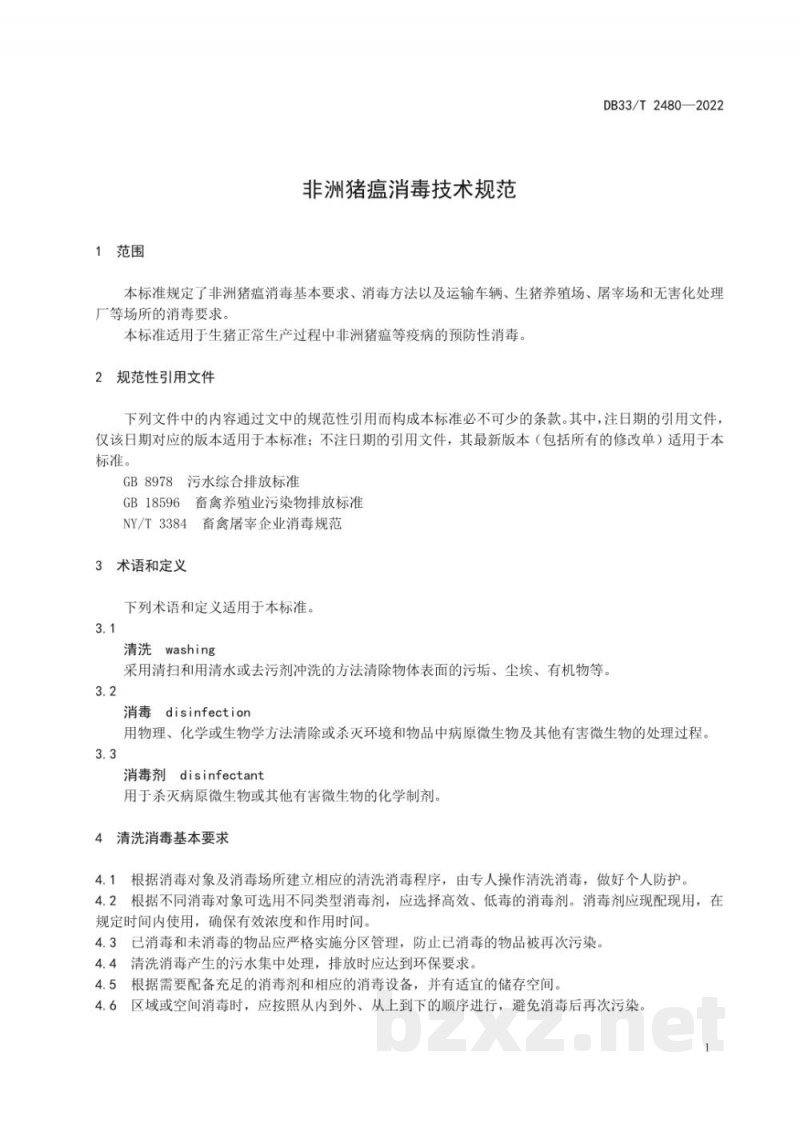 DB33/T 2480—2022

非洲猪瘟消毒技术规范

1 范围

本标准规定了非洲猪瘟消毒基本要求、消毒方法以及运输车辆、生猪养殖场、屠宰场和无害化处理厂等场所的消毒要求。

本标准适用于生猪正常生产过程中非洲猪瘟等疫病的预防性消毒。

2 规范性引用文件

下列文件中的内容通过文中的规范性引用而构成本标准必不可少的条款。其中，注日期的引用文件，仅该日期对应的版本适用于本标准；不注日期的引用文件，其最新版本（包括所有的修改单）适用于本标准。

GB 8978 污水综合排放标准
GB 18596 畜禽养殖业污染物排放标准
NY/T 3384 畜禽屠宰企业消毒规范

3 术语和定义

下列术语和定义适用于本标准。

3.1
清洗 washing
采用清扫和用清水或去污剂冲洗的方法清除物体表面的污垢、尘埃、有机物等。

3.2
消毒 disinfection
用物理、化学或生物学方法清除或杀灭环境和物品中病原微生物及其他有害微生物的处理过程。

3.3
消毒剂 disinfectant
用于杀灭病原微生物或其他有害微生物的化学制剂。

4 清洗消毒基本要求

4.1 根据消毒对象及消毒场所建立相应的清洗消毒程序，由专人操作清洗消毒，做好个人防护。
4.2 根据不同消毒对象可选用不同类型消毒剂，应选择高效、低毒的消毒剂。消毒剂应现配现用，在规定时间内使用，确保有效浓度和作用时间。
4.3 已消毒和未消毒的物品应严格实施分区管理，防止已消毒的物品被再次污染。
4.4 清洗消毒产生的污水集中处理，排放时应达到环保要求。
4.5 根据需要配备充足的消毒剂和相应的消毒设备，并有适宜的储存空间。
4.6 区域或空间消毒时，应按照从内到外、从上到下的顺序进行，避免消毒后再次污染。

1

bzxz.net